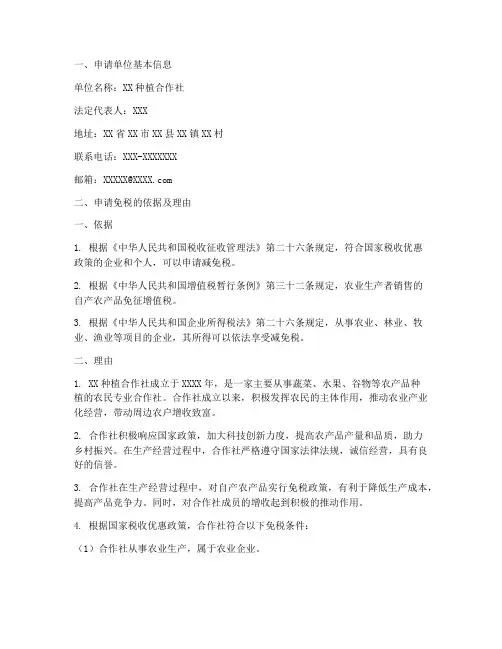 一、申请单位基本信息

单位名称：XX种植合作社

法定代表人：XXX

地址：XX省XX市XX县XX镇XX村

联系电话：XXX-XXXXXXX

邮箱：XXXXX@XXXX.com

二、申请免税的依据及理由

一、依据

1. 根据《中华人民共和国税收征收管理法》第二十六条规定，符合国家税收优惠政策的企业和个人，可以申请减免税。

2. 根据《中华人民共和国增值税暂行条例》第三十二条规定，农业生产者销售的自产农产品免征增值税。

3. 根据《中华人民共和国企业所得税法》第二十六条规定，从事农业、林业、牧业、渔业等项目的企业，其所得可以依法享受减免税。

二、理由

1. XX种植合作社成立于XXXX年，是一家主要从事蔬菜、水果、谷物等农产品种植的农民专业合作社。合作社成立以来，积极发挥农民的主体作用，推动农业产业化经营，带动周边农户增收致富。

2. 合作社积极响应国家政策，加大科技创新力度，提高农产品产量和品质，助力乡村振兴。在生产经营过程中，合作社严格遵守国家法律法规，诚信经营，具有良好的信誉。

3. 合作社在生产经营过程中，对自产农产品实行免税政策，有利于降低生产成本，提高产品竞争力。同时，对合作社成员的增收起到积极的推动作用。

4. 根据国家税收优惠政策，合作社符合以下免税条件：

（1）合作社从事农业生产，属于农业企业。